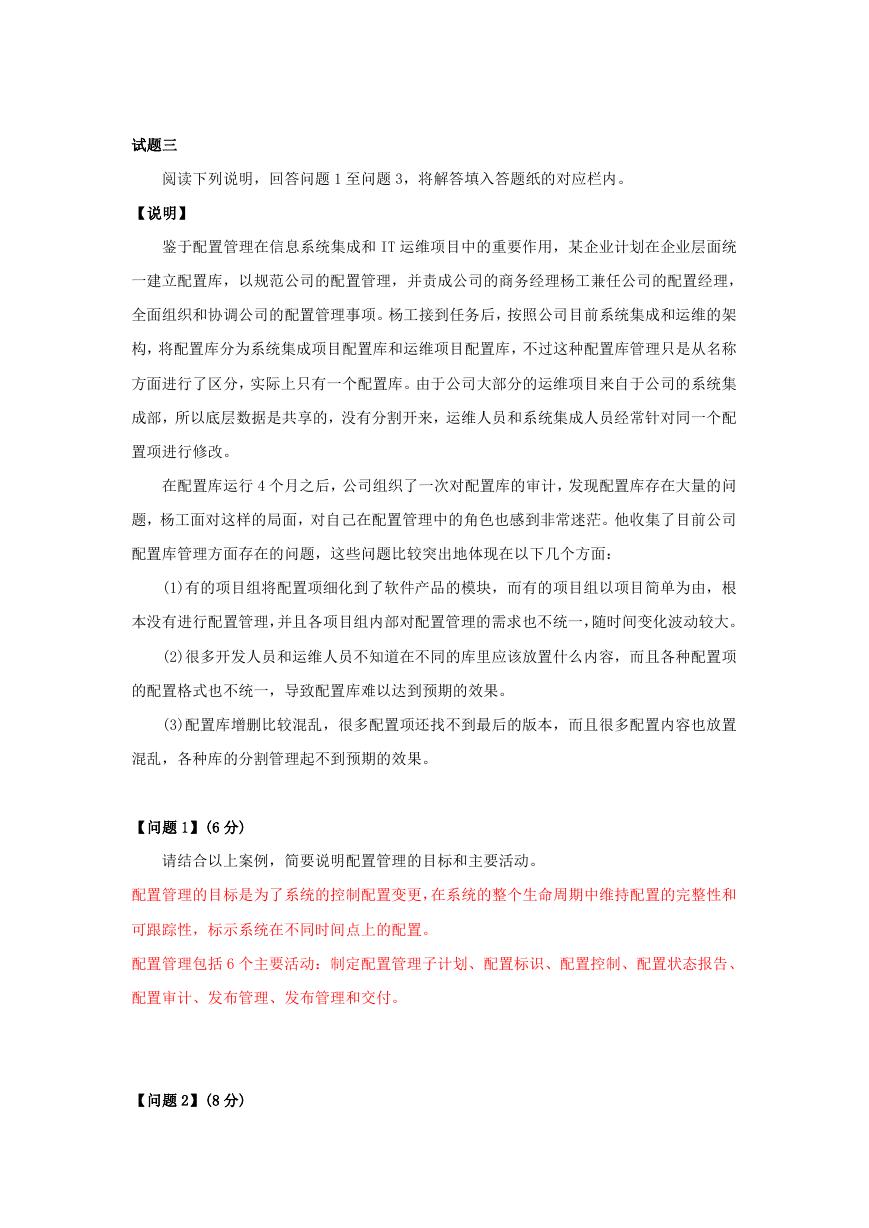 试题三

阅读下列说明，回答问题 1 至问题 3，将解答填入答题纸的对应栏内。

【说明】

鉴于配置管理在信息系统集成和 IT 运维项目中的重要作用，某企业计划在企业层面统一建立配置库，以规范公司的配置管理，并责成公司的商务经理杨工兼任公司的配置经理，全面组织和协调公司的配置管理事项。杨工接到任务后，按照公司目前系统集成和运维的架构，将配置库分为系统集成项目配置库和运维项目配置库，不过这种配置库管理只是从名称方面进行了区分，实际上只有一个配置库。由于公司大部分的运维项目来自于公司的系统集成部，所以底层数据是共享的，没有分割开来，运维人员和系统集成人员经常针对同一个配置项进行修改。

在配置库运行 4 个月之后，公司组织了一次对配置库的审计，发现配置库存在大量的问题，杨工面对这样的局面，对自己在配置管理中的角色也感到非常迷茫。他收集了目前公司配置库管理方面存在的问题，这些问题比较突出地体现在以下几个方面：

(1)有的项目组将配置项细化到了软件产品的模块，而有的项目组以项目简单为由，根本没有进行配置管理，并且各项目组内部对配置管理的需求也不统一，随时间变化波动较大。

(2)很多开发人员和运维人员不知道在不同的库里应该放置什么内容，而且各种配置项的配置格式也不统一，导致配置库难以达到预期的效果。

(3)配置库增删比较混乱，很多配置项还找不到最后的版本，而且很多配置内容也放置混乱，各种库的分割管理起不到预期的效果。

【问题 1】(6 分)

请结合以上案例，简要说明配置管理的目标和主要活动。

配置管理的目标是为了系统的控制配置变更，在系统的整个生命周期中维持配置的完整性和可跟踪性，标示系统在不同时间点上的配置。

配置管理包括 6 个主要活动：制定配置管理子计划、配置标识、配置控制、配置状态报告、配置审计、发布管理、发布管理和交付。

【问题 2】(8 分)